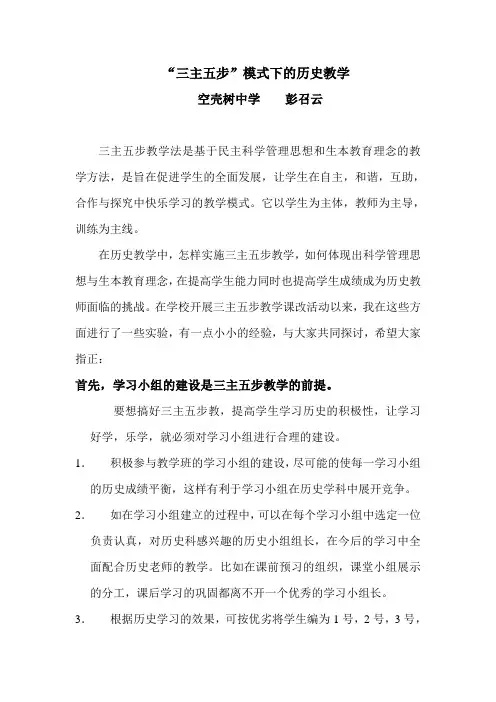 “三主五步”模式下的历史教学
空壳树中学　　彭召云

三主五步教学法是基于民主科学管理思想和生本教育理念的教学方法，是旨在促进学生的全面发展，让学生在自主，和谐，互助，合作与探究中快乐学习的教学模式。它以学生为主体，教师为主导，训练为主线。

在历史教学中，怎样实施三主五步教学，如何体现出科学管理思想与生本教育理念，在提高学生能力同时也提高学生成绩成为历史教师面临的挑战。在学校开展三主五步教学课改活动以来，我在这些方面进行了一些实验，有一点小小的经验，与大家共同探讨，希望大家指正：

首先，学习小组的建设是三主五步教学的前提。

要想搞好三主五步教，提高学生学习历史的积极性，让学习好学，乐学，就必须对学习小组进行合理的建设。

1.　积极参与教学班的学习小组的建设，尽可能的使每一学习小组的历史成绩平衡，这样有利于学习小组在历史学科中展开竞争。

2.　如在学习小组建立的过程中，可以在每个学习小组中选定一位负责认真，对历史科感兴趣的历史小组组长，在今后的学习中全面配合历史老师的教学。比如在课前预习的组织，课堂小组展示的分工，课后学习的巩固都离不开一个优秀的学习小组长。

3.　根据历史学习的效果，可按优劣将学生编为 1 号，2 号，3 号，